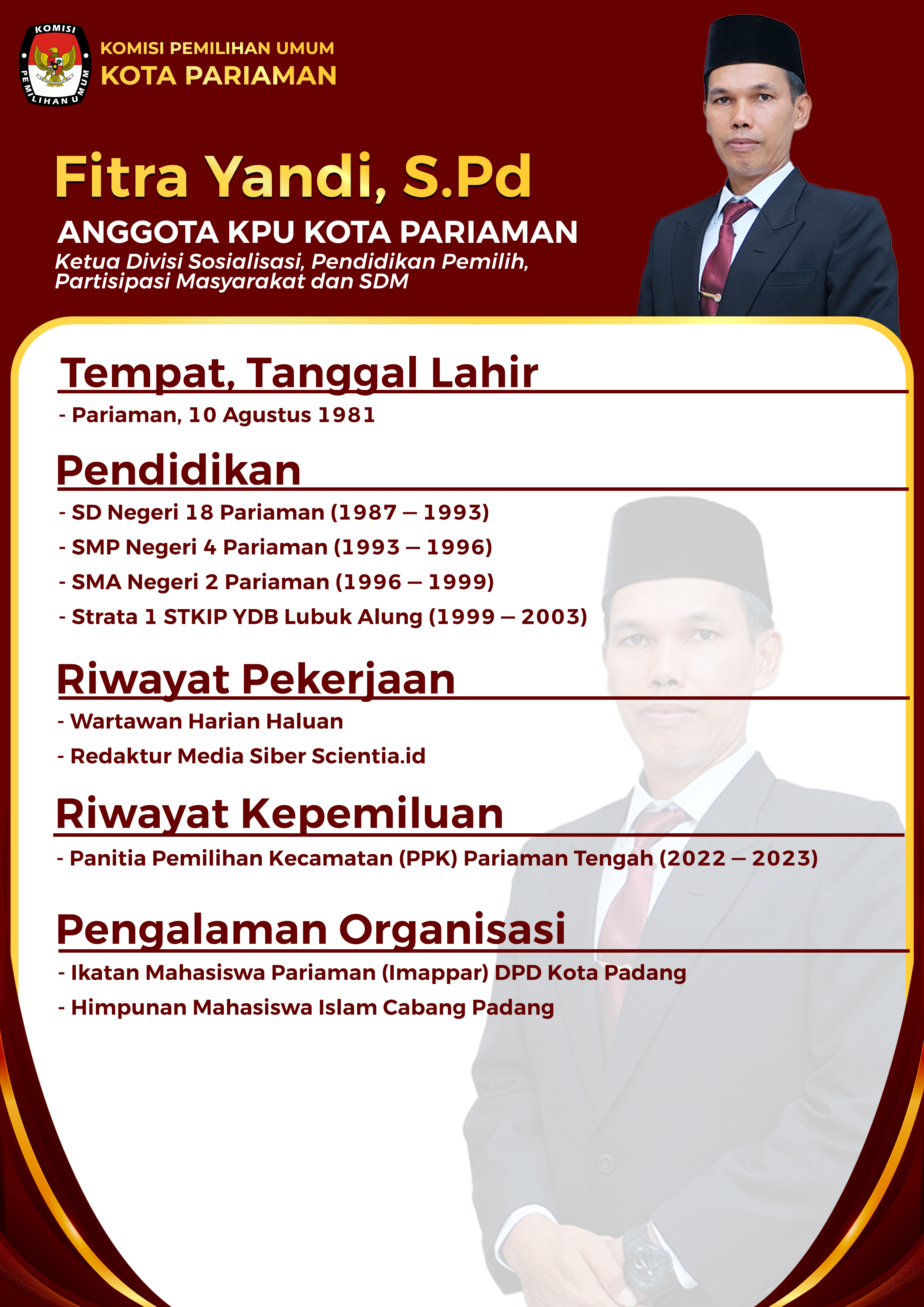 KOMISI PEMILIHAN UMUM

KOMISI PEMILIHAN UMUM
KOTA PARIAMAN

Fitra Yandi, S.Pd

ANGGOTA KPU KOTA PARIAMAN

Ketua Divisi Sosialisasi, Pendidikan Pemilih, Partisipasi Masyarakat dan SDM

Tempat, Tanggal Lahir

- Pariaman, 10 Agustus 1981

Pendidikan

- SD Negeri 18 Pariaman (1987 – 1993)
- SMP Negeri 4 Pariaman (1993 – 1996)
- SMA Negeri 2 Pariaman (1996 – 1999)
- Strata 1 STKIP YDB Lubuk Alung (1999 – 2003)

Riwayat Pekerjaan

- Wartawan Harian Haluan
- Redaktur Media Siber Scientia.id

Riwayat Kepemiluan

- Panitia Pemilihan Kecamatan (PPK) Pariaman Tengah (2022 – 2023)

Pengalaman Organisasi

- Ikatan Mahasiswa Pariaman (Imappar) DPD Kota Padang
- Himpunan Mahasiswa Islam Cabang Padang